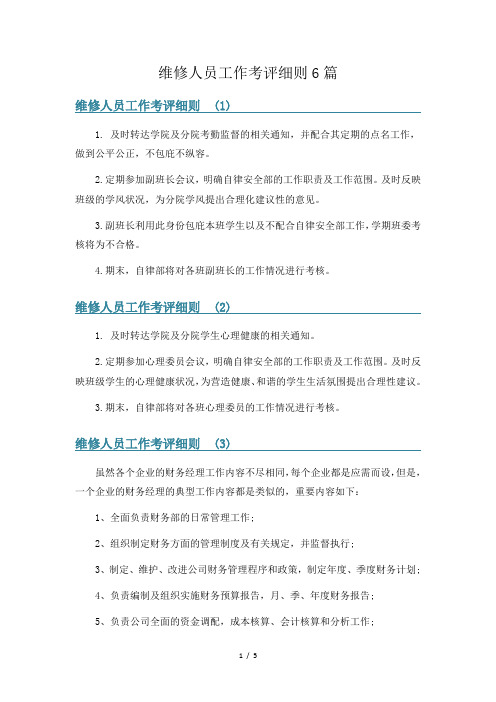 维修人员工作考评细则6篇

维修人员工作考评细则 （1）

1. 及时转达学院及分院考勤监督的相关通知，并配合其定期的点名工作，做到公平公正，不包庇不纵容。

2.定期参加副班长会议，明确自律安全部的工作职责及工作范围。及时反映班级的学风状况，为分院学风提出合理化建议性的意见。

3.副班长利用此身份包庇本班学生以及不配合自律安全部工作，学期班委考核将为不合格。

4.期末，自律部将对各班副班长的工作情况进行考核。

维修人员工作考评细则 （2）

1. 及时转达学院及分院学生心理健康的相关通知。

2.定期参加心理委员会议，明确自律安全部的工作职责及工作范围。及时反映班级学生的心理健康状况，为营造健康、和谐的学生生活氛围提出合理性建议。

3.期末，自律部将对各班心理委员的工作情况进行考核。

维修人员工作考评细则 （3）

虽然各个企业的财务经理工作内容不尽相同，每个企业都是应需而设，但是，一个企业的财务经理的典型工作内容都是类似的，重要内容如下：

1、全面负责财务部的日常管理工作；

2、组织制定财务方面的管理制度及有关规定，并监督执行；

3、制定、维护、改进公司财务管理程序和政策，制定年度、季度财务计划；

4、负责编制及组织实施财务预算报告，月、季、年度财务报告；

5、负责公司全面的资金调配，成本核算、会计核算和分析工作；

1 / 5